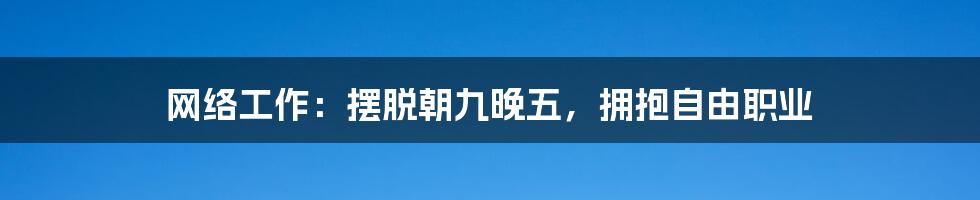 网络工作：摆脱朝九晚五，拥抱自由职业